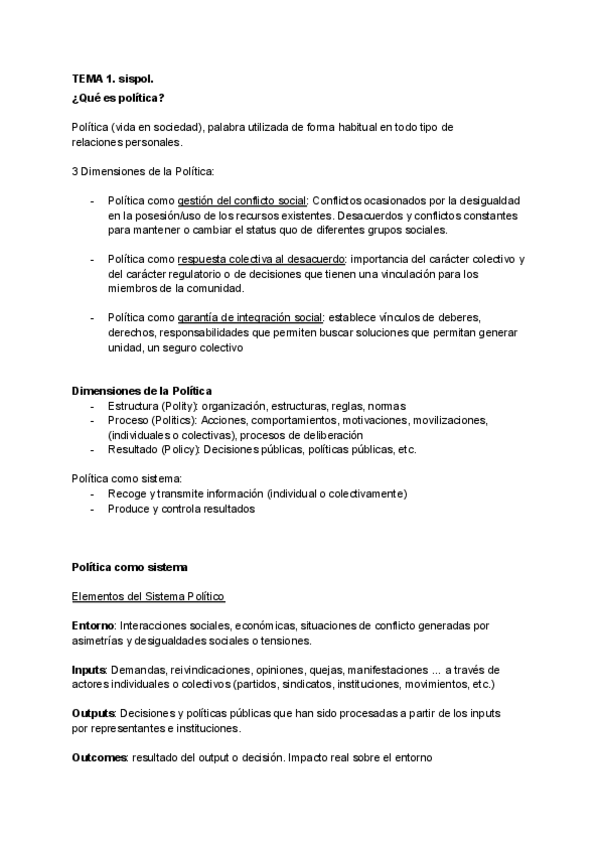 TEMA 1. sispol.
¿Qué es política?

Política (vida en sociedad), palabra utilizada de forma habitual en todo tipo de relaciones personales.

3 Dimensiones de la Política:

- Política como gestión del conflicto social: Conflictos ocasionados por la desigualdad en la posesión/uso de los recursos existentes. Desacuerdos y conflictos constantes para mantener o cambiar el status quo de diferentes grupos sociales.

- Política como respuesta colectiva al desacuerdo: importancia del carácter colectivo y del carácter regulatorio o de decisiones que tienen una vinculación para los miembros de la comunidad.

- Política como garantía de integración social: establece vínculos de deberes, derechos, responsabilidades que permiten buscar soluciones que permitan generar unidad, un seguro colectivo

Dimensiones de la Política
- Estructura (Polity): organización, estructuras, reglas, normas
- Proceso (Politics): Acciones, comportamientos, motivaciones, movilizaciones, (individuales o colectivas), procesos de deliberación
- Resultado (Policy): Decisiones públicas, políticas públicas, etc.

Política como sistema:
- Recoge y transmite información (individual o colectivamente)
- Produce y controla resultados

Política como sistema

Elementos del Sistema Político

Entorno: Interacciones sociales, económicas, situaciones de conflicto generadas por asimetrías y desigualdades sociales o tensiones.

Inputs: Demandas, reivindicaciones, opiniones, quejas, manifestaciones ... a través de actores individuales o colectivos (partidos, sindicatos, instituciones, movimientos, etc.)

Outputs: Decisiones y políticas públicas que han sido procesadas a partir de los inputs por representantes e instituciones.

Outcomes: resultado del output o decisión. Impacto real sobre el entorno